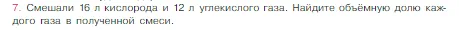 7. Смешали 16 л кислорода и 12 л углекислого газа. Найдите объёмную долю каждого газа в полученной смеси.